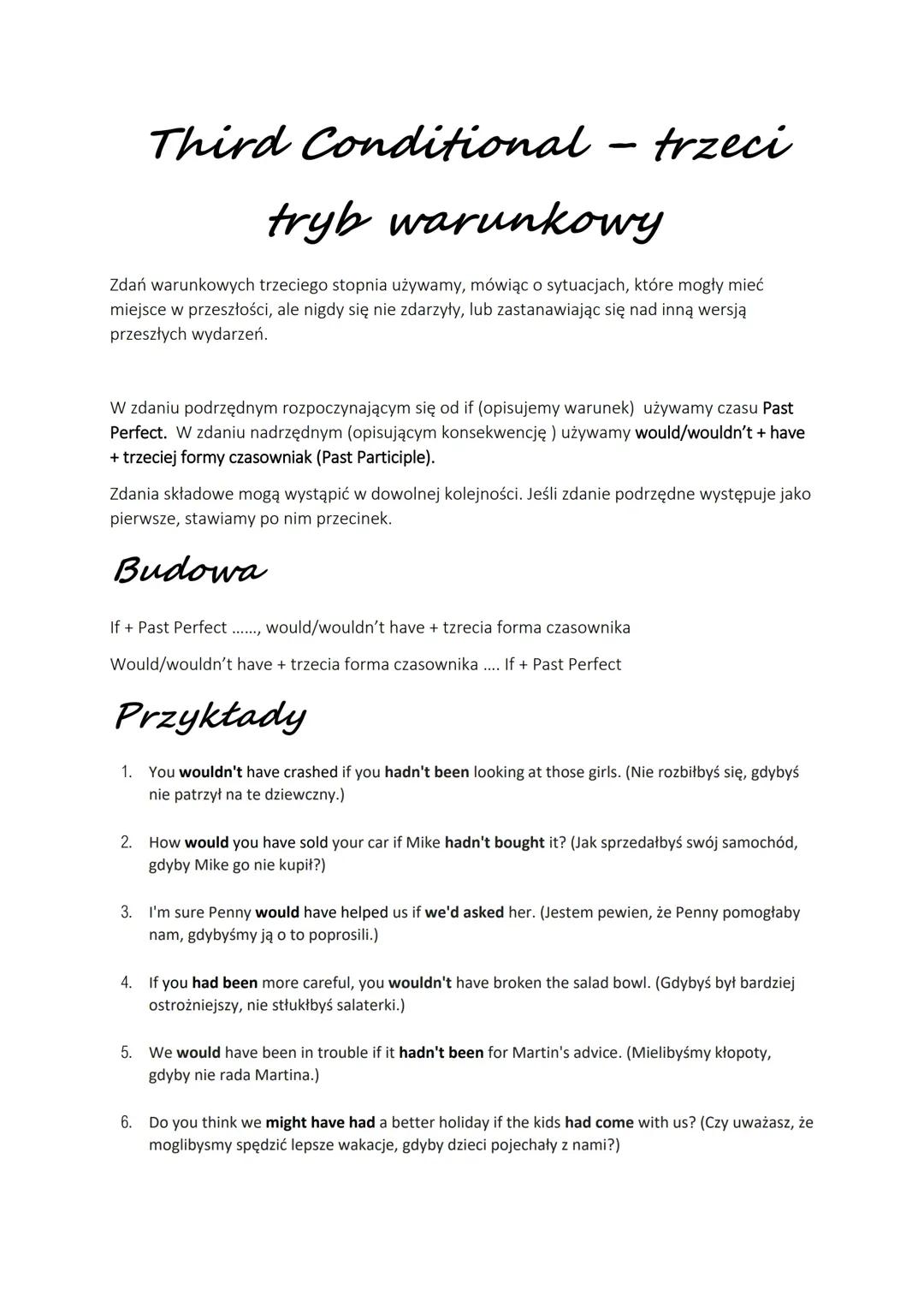 Third Conditional – trzeci tryb warunkowy

Zdań warunkowych trzeciego stopnia używamy, mówiąc o sytuacjach, które mogły mieć miejsce w przeszłości, ale nigdy się nie zdarzyły, lub zastanawiając się nad inną wersją przeszłych wydarzeń.

W zdaniu podrzędnym rozpoczynającym się od if (opisujemy warunek) używamy czasu Past Perfect. W zdaniu nadrzędnym (opisującym konsekwencję ) używamy would/wouldn't + have + trzeciej formy czasowniak (Past Participle).

Zdania składowe mogą wystąpić w dowolnej kolejności. Jeśli zdanie podrzędne występuje jako pierwsze, stawiamy po nim przecinek.

Budowa

If + Past Perfect ……, would/wouldn't have + tzrecia forma czasownika

Would/wouldn't have + trzecia forma czasownika …. If + Past Perfect

Przykłady

1. You wouldn't have crashed if you hadn't been looking at those girls. (Nie rozbiłbyś się, gdybyś nie patrzył na te dziewczny.)

2. How would you have sold your car if Mike hadn't bought it? (Jak sprzedałbyś swój samochód, gdyby Mike go nie kupił?)

3. I'm sure Penny would have helped us if we'd asked her. (Jestem pewien, że Penny pomogłaby nam, gdybyśmy ją o to poprosili.)

4. If you had been more careful, you wouldn't have broken the salad bowl. (Gdybyś był bardziej ostrożniejszy, nie stłukłbyś salaterki.)

5. We would have been in trouble if it hadn't been for Martin's advice. (Mielibyśmy kłopoty, gdyby nie rada Martina.)

6. Do you think we might have had a better holiday if the kids had come with us? (Czy uważasz, że moglibysmy spędzić lepsze wakacje, gdyby dzieci pojechały z nami?)